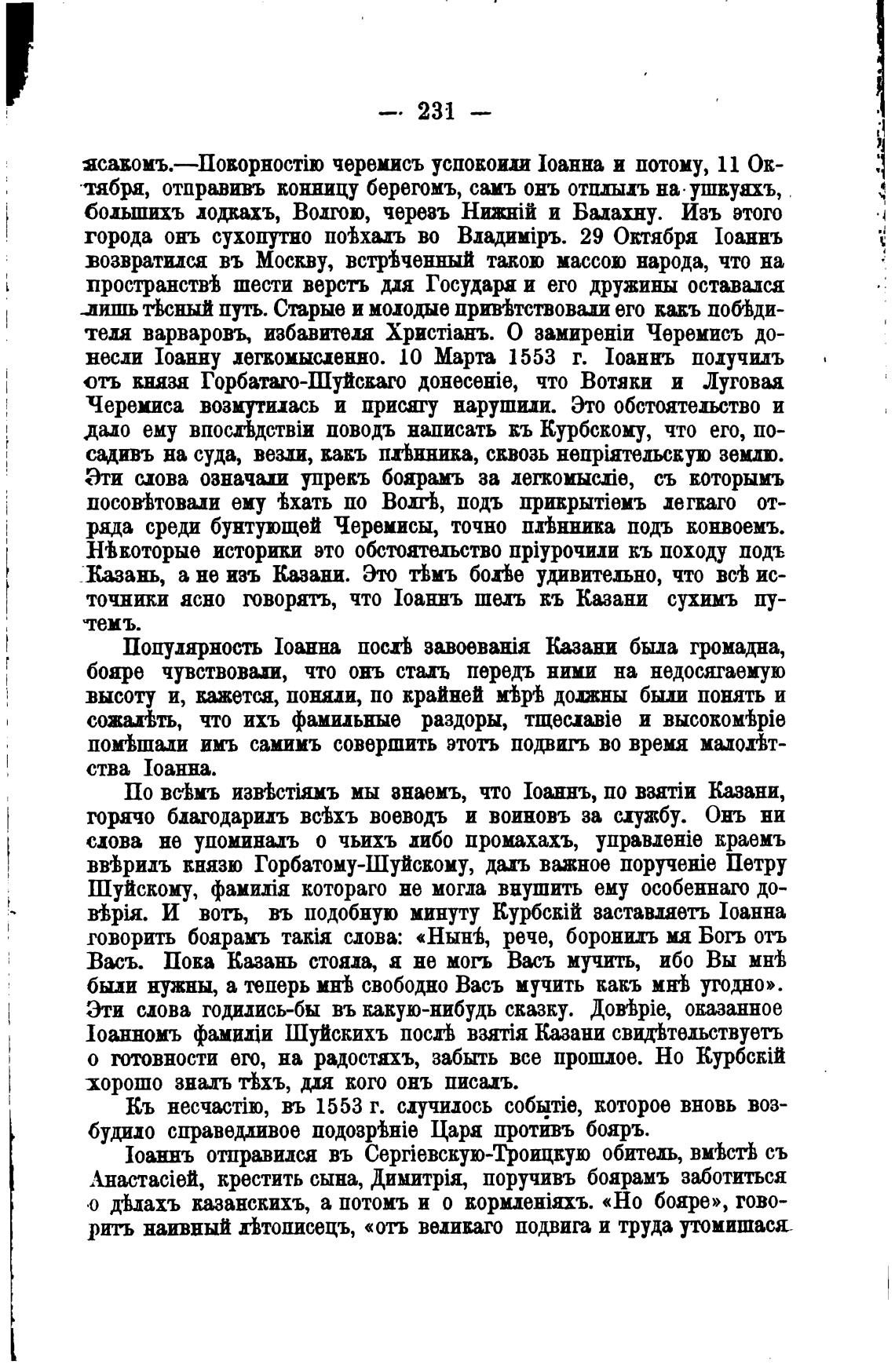 — 231 —

ясакомъ.—Покорностію черемисъ успокоили Іоанна и потому, 11 Октября, отправивъ конницу берегомъ, самъ онъ отплылъ на ушкуяхъ, большихъ лодкахъ, Волгою, черезъ Нижній и Балахну. Изъ этого города онъ сухопутно поѣхалъ во Владиміръ. 29 Октября Іоаннъ возвратился въ Москву, встрѣченный такою массою народа, что на пространствѣ шести верстъ для Государя и его дружины оставался лишь тѣсный путь. Старые и молодые привѣтствовали его какъ побѣдителя варваровъ, избавителя Христіанъ. О замиреніи Черемисъ донесли Іоанну легкомысленно. 10 Марта 1553 г. Іоаннъ получилъ отъ князя Горбатаго-Шуйскаго донесеніе, что Вотяки и Луговая Черемиса возмутилась и присягу нарушили. Это обстоятельство и дало ему впослѣдствіи поводъ написать къ Курбскому, что его, посадивъ на суда, везли, какъ плѣнника, сквозь непріятельскую землю. Эти слова означали упрекъ боярамъ за легкомысліе, съ которымъ посовѣтовали ему ѣхать по Волгѣ, подъ прикрытіемъ легкаго отряда среди бунтующей Черемисы, точно плѣнника подъ конвоемъ. Нѣкоторые историки это обстоятельство пріурочили къ походу подъ Казань, а не изъ Казани. Это тѣмъ болѣе удивительно, что всѣ источники ясно говорятъ, что Іоаннъ шелъ къ Казани сухимъ путемъ.

Популярность Іоанна послѣ завоеванія Казани была громадна, бояре чувствовали, что онъ сталъ передъ ними на недосягаемую высоту и, кажется, поняли, по крайней мѣрѣ должны были понять и сожалѣть, что ихъ фамильные раздоры, тщеславіе и высокомѣріе помѣшали имъ самимъ совершить этотъ подвигъ во время малолѣтства Іоанна.

По всѣмъ извѣстіямъ мы знаемъ, что Іоаннъ, по взятіи Казани, горячо благодарилъ всѣхъ воеводъ и воиновъ за службу. Онъ ни слова не упоминалъ о чьихъ либо промахахъ, управленіе краемъ ввѣрилъ князю Горбатому-Шуйскому, далъ важное порученіе Петру Шуйскому, фамилія котораго не могла внушить ему особеннаго довѣрія. И вотъ, въ подобную минуту Курбскій заставляетъ Іоанна говорить боярамъ такія слова: «Нынѣ, рече, боронилъ мя Богъ отъ Васъ. Пока Казань стояла, я не могъ Васъ мучить, ибо Вы мнѣ были нужны, а теперь мнѣ свободно Васъ мучить какъ мнѣ угодно». Эти слова годились-бы въ какую-нибудь сказку. Довѣріе, оказанное Іоанномъ фамиліи Шуйскихъ послѣ взятія Казани свидѣтельствуетъ о готовности его, на радостяхъ, забыть все прошлое. Но Курбскій хорошо зналъ тѣхъ, для кого онъ писалъ.

Къ несчастію, въ 1553 г. случилось событіе, которое вновь возбудило справедливое подозрѣніе Царя противъ бояръ.

Іоаннъ отправился въ Сергіевскую-Троицкую обитель, вмѣстѣ съ Анастасіей, крестить сына, Димитрія, поручивъ боярамъ заботиться о дѣлахъ казанскихъ, а потомъ и о кормленіяхъ. «Но бояре», говоритъ наивный лѣтописецъ, «отъ великаго подвига и труда утомишася